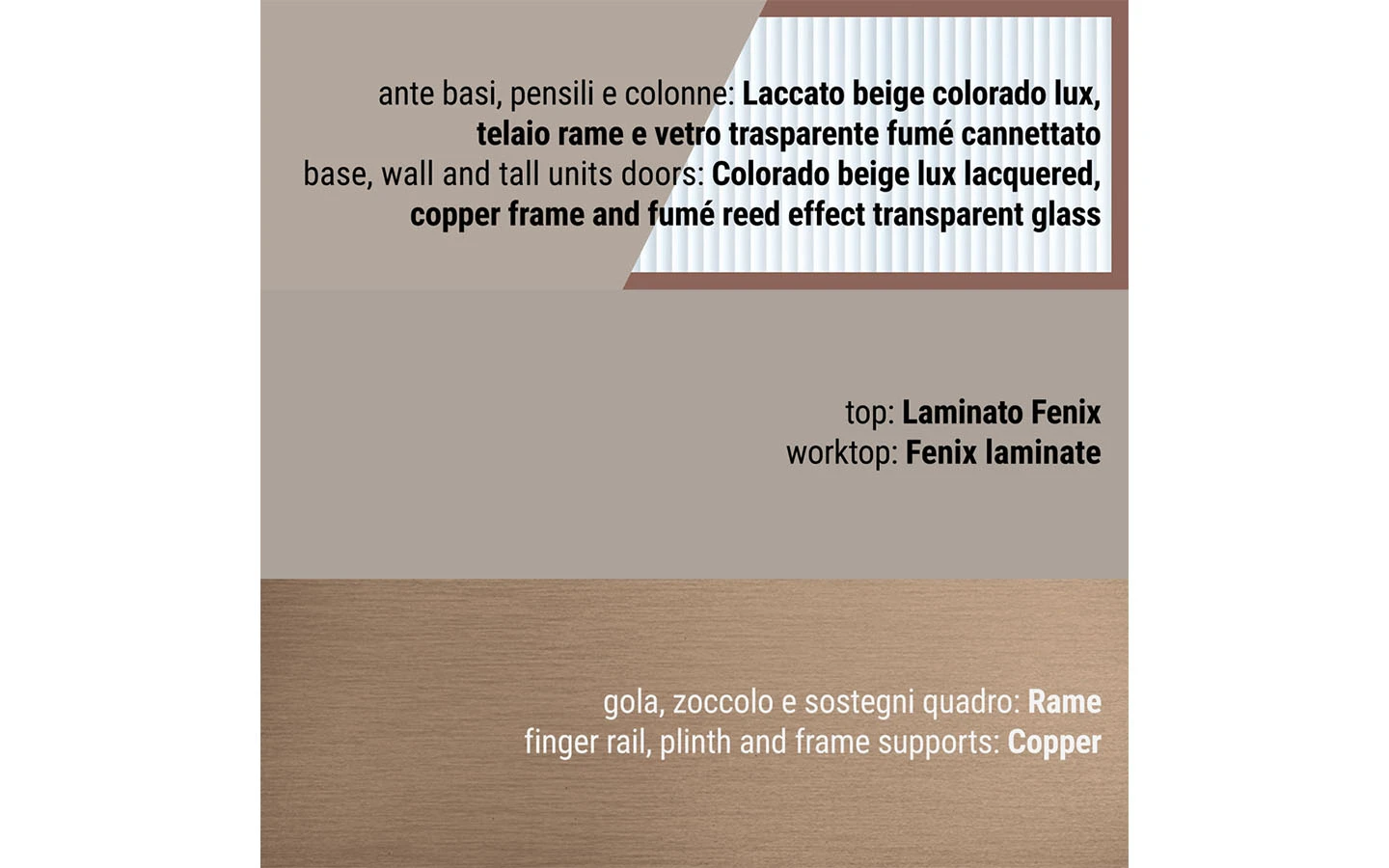 ante basi, pensili e colonne: Laccato beige colorado lux, telaio rame e vetro trasparente fumé cannettato
base, wall and tall units doors: Colorado beige lux lacquered, copper frame and fumé reed effect transparent glass

top: Laminato Fenix
worktop: Fenix laminate

gola, zoccolo e sostegni quadro: Rame
finger rail, plinth and frame supports: Copper